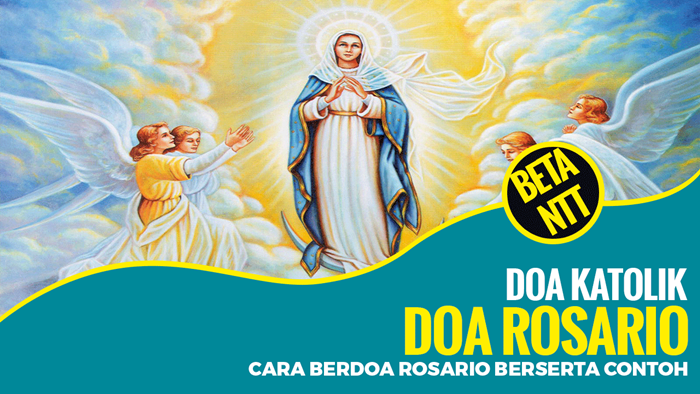 BETA NTT

DOA KATOLIK
DOA ROSARIO
CARA BERDOA ROSARIO BERSERTA CONTOH